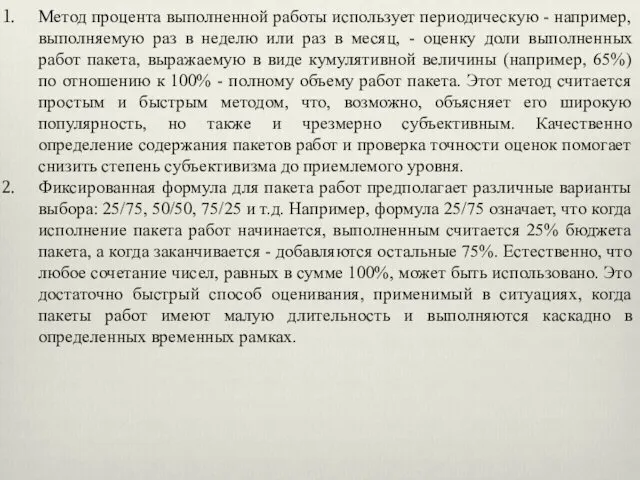 1. Метод процента выполненной работы использует периодическую - например, выполняемую раз в неделю или раз в месяц, - оценку доли выполненных работ пакета, выражаемую в виде кумулятивной величины (например, 65%) по отношению к 100% - полному объему работ пакета. Этот метод считается простым и быстрым методом, что, возможно, объясняет его широкую популярность, но также и чрезмерно субъективным. Качественно определение содержания пакетов работ и проверка точности оценок помогает снизить степень субъективизма до приемлемого уровня.

2. Фиксированная формула для пакета работ предполагает различные варианты выбора: 25/75, 50/50, 75/25 и т.д. Например, формула 25/75 означает, что когда исполнение пакета работ начинается, выполненным считается 25% бюджета пакета, а когда заканчивается - добавляются остальные 75%. Естественно, что любое сочетание чисел, равных в сумме 100%, может быть использовано. Это достаточно быстрый способ оценивания, применимый в ситуациях, когда пакеты работ имеют малую длительность и выполняются каскадно в определенных временных рамках.